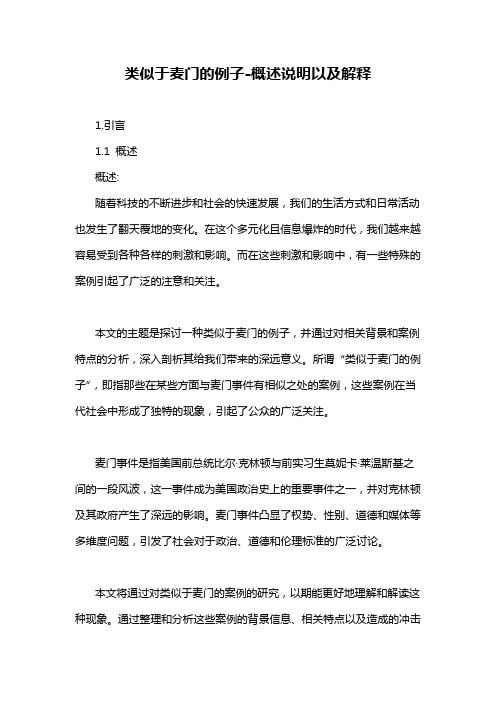 类似于麦门的例子-概述说明以及解释

1.引言

1.1 概述

概述:

随着科技的不断进步和社会的快速发展，我们的生活方式和日常活动也发生了翻天覆地的变化。在这个多元化且信息爆炸的时代，我们越来越容易受到各种各样的刺激和影响。而在这些刺激和影响中，有一些特殊的案例引起了广泛的注意和关注。

本文的主题是探讨一种类似于麦门的例子，并通过对相关背景和案例特点的分析，深入剖析其给我们带来的深远意义。所谓“类似于麦门的例子”，即指那些在某些方面与麦门事件有相似之处的案例，这些案例在当代社会中形成了独特的现象，引起了公众的广泛关注。

麦门事件是指美国前总统比尔·克林顿与前实习生莫妮卡·莱温斯基之间的一段风波，这一事件成为美国政治史上的重要事件之一，并对克林顿及其政府产生了深远的影响。麦门事件凸显了权势、性别、道德和媒体等多维度问题，引发了社会对于政治、道德和伦理标准的广泛讨论。

本文将通过对类似于麦门的案例的研究，以期能更好地理解和解读这种现象。通过整理和分析这些案例的背景信息、相关特点以及造成的冲击